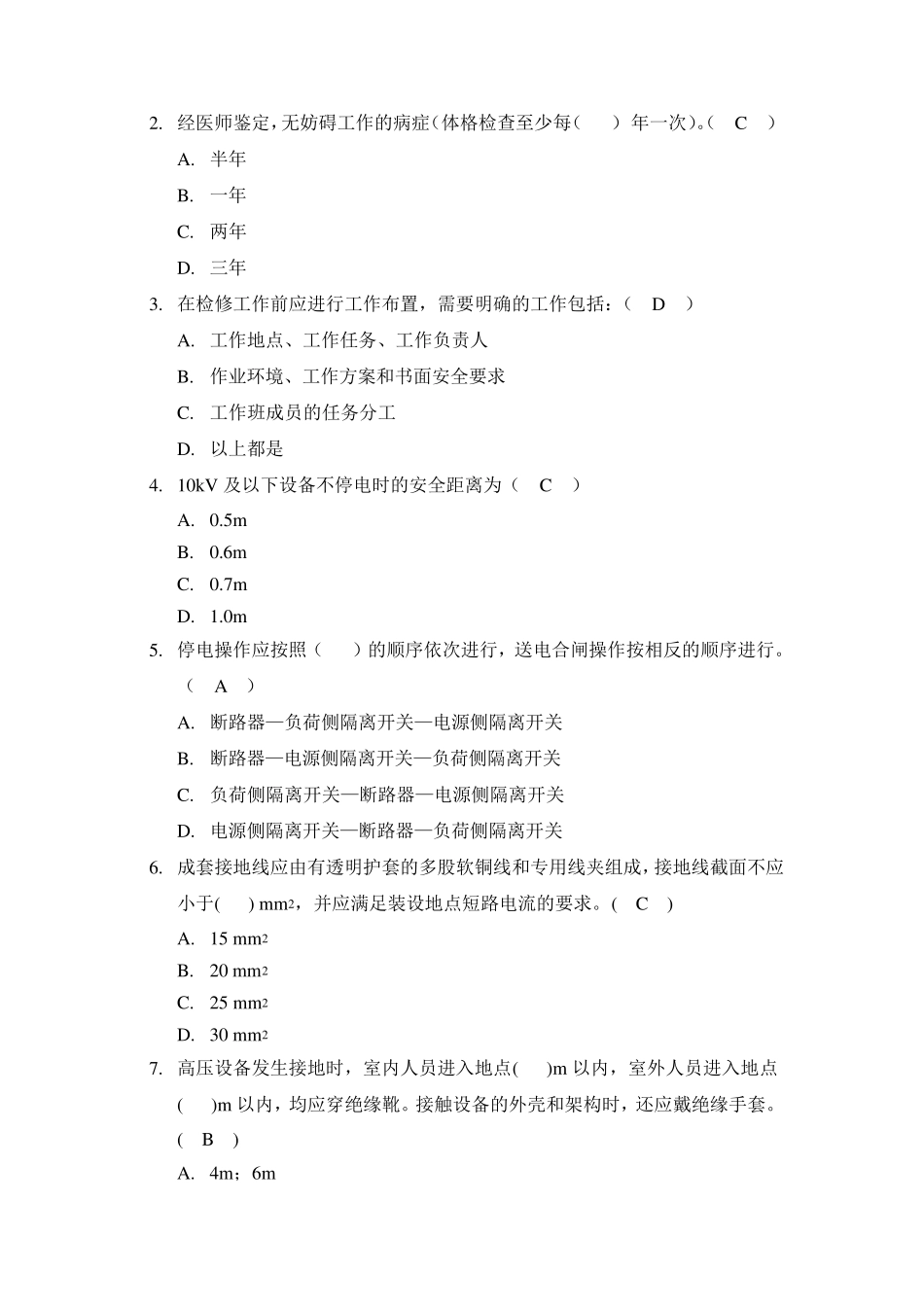 2. 经医师鉴定，无妨碍工作的病症（体格检查至少每（　）年一次）。（　C　）

A. 半年

B. 一年

C. 两年

D. 三年

3. 在检修工作前应进行工作布置，需要明确的工作包括：（　D　）

A. 工作地点、工作任务、工作负责人

B. 作业环境、工作方案和书面安全要求

C. 工作班成员的任务分工

D. 以上都是

4. 10kV 及以下设备不停电时的安全距离为（　C　）

A. 0.5m

B. 0.6m

C. 0.7m

D. 1.0m

5. 停电操作应按照（　）的顺序依次进行，送电合闸操作按相反的顺序进行。（　A　）

A. 断路器—负荷侧隔离开关—电源侧隔离开关

B. 断路器—电源侧隔离开关—负荷侧隔离开关

C. 负荷侧隔离开关—断路器—电源侧隔离开关

D. 电源侧隔离开关—断路器—负荷侧隔离开关

6. 成套接地线应由有透明护套的多股软铜线和专用线夹组成，接地线截面不应小于(　) $mm^2$，并应满足装设地点短路电流的要求。(　C　)

A. 15 $mm^2$

B. 20 $mm^2$

C. 25 $mm^2$

D. 30 $mm^2$

7. 高压设备发生接地时，室内人员进入地点(　)m 以内，室外人员进入地点(　)m 以内，均应穿绝缘靴。接触设备的外壳和架构时，还应戴绝缘手套。(　B　)

A. 4m；6m